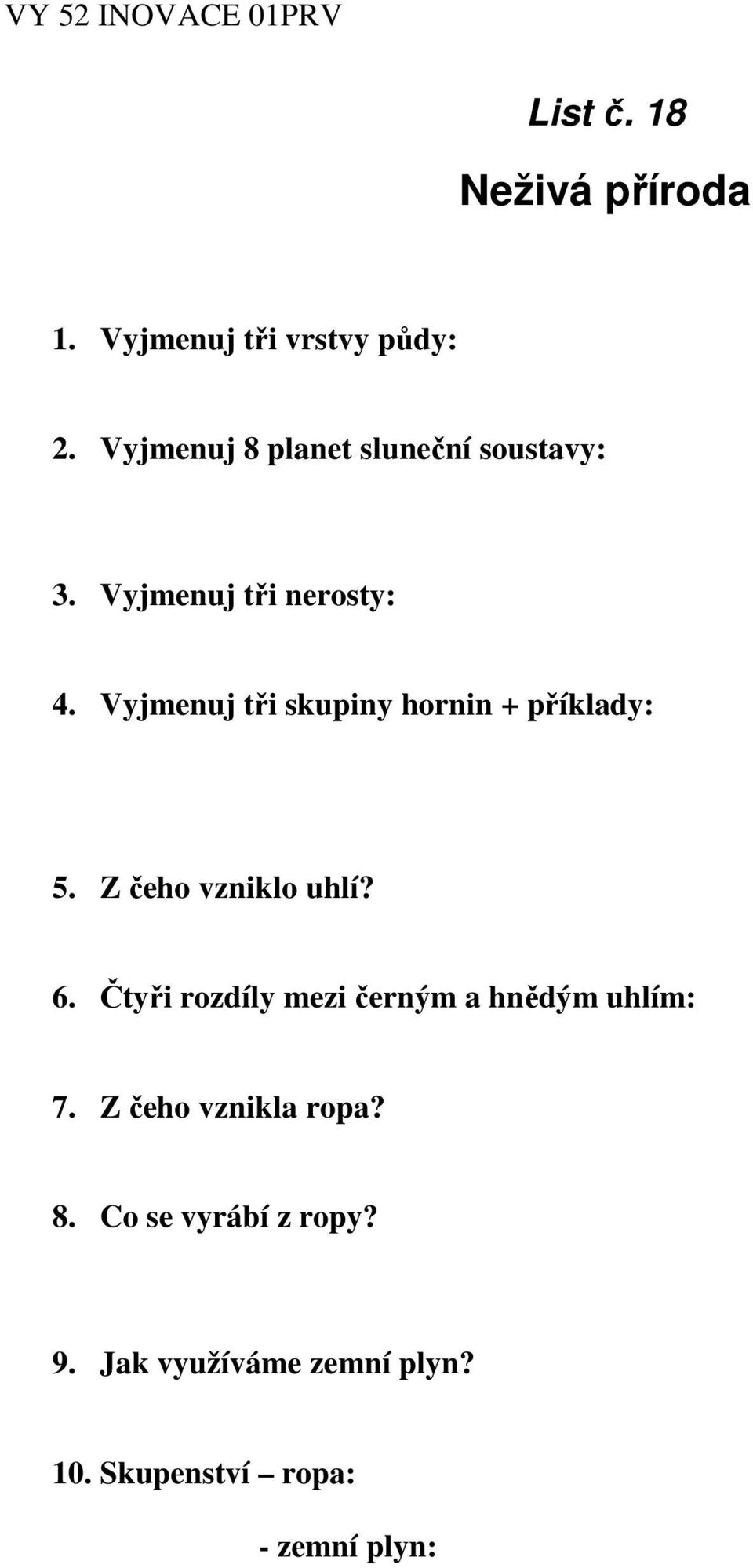 VY 52 INOVACE 01PRV

List č. 18

Neživá příroda

1. Vyjmenuj tři vrstvy půdy:

2. Vyjmenuj 8 planet sluneční soustavy:

3. Vyjmenuj tři nerosty:

4. Vyjmenuj tři skupiny hornin + příklady:

5. Z čeho vzniklo uhlí?

6. Čtyři rozdíly mezi černým a hnědým uhlím:

7. Z čeho vznikla ropa?

8. Co se vyrábí z ropy?

9. Jak využíváme zemní plyn?

10. Skupenství – ropa:

- zemní plyn: